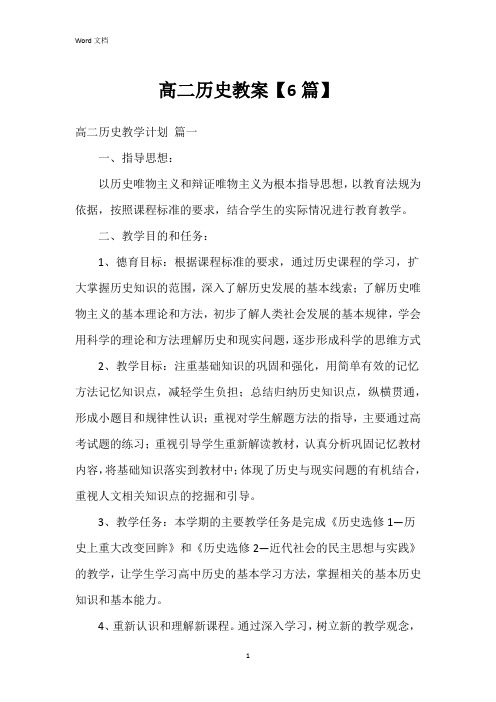 Word 文档

高二历史教案【6篇】

高二历史教学计划 篇一

一、指导思想：

以历史唯物主义和辩证唯物主义为根本指导思想，以教育法规为依据，按照课程标准的要求，结合学生的实际情况进行教育教学。

二、教学目的和任务：

1、德育目标：根据课程标准的要求，通过历史课程的学习，扩大掌握历史知识的范围，深入了解历史发展的基本线索；了解历史唯物主义的基本理论和方法，初步了解人类社会发展的基本规律，学会用科学的理论和方法理解历史和现实问题，逐步形成科学的思维方式

2、教学目标：注重基础知识的巩固和强化，用简单有效的记忆方法记忆知识点，减轻学生负担；总结归纳历史知识点，纵横贯通，形成小题目和规律性认识；重视对学生解题方法的指导，主要通过高考试题的练习；重视引导学生重新解读教材，认真分析巩固记忆教材内容，将基础知识落实到教材中；体现了历史与现实问题的有机结合，重视人文相关知识点的挖掘和引导。

3、教学任务：本学期的主要教学任务是完成《历史选修1—历史上重大改变回眸》和《历史选修2—近代社会的民主思想与实践》的教学，让学生学习高中历史的基本学习方法，掌握相关的基本历史知识和基本能力。

4、重新认识和理解新课程。通过深入学习，树立新的教学观念，

1